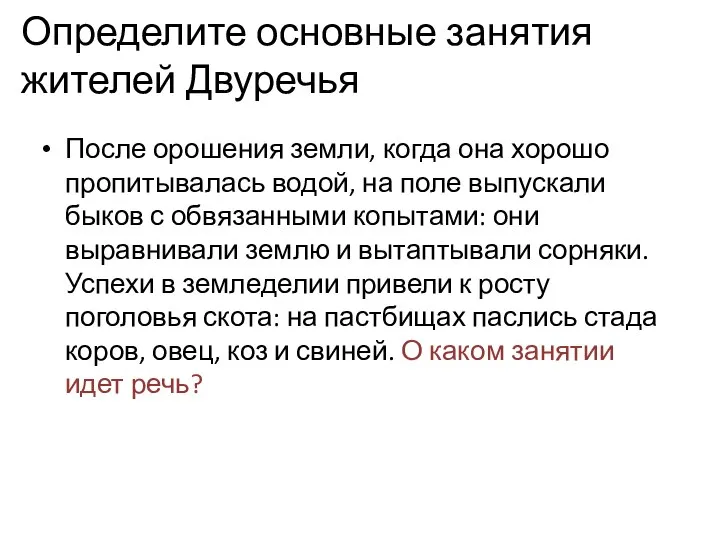 Определите основные занятия жителей Двуречья

• После орошения земли, когда она хорошо пропитывалась водой, на поле выпускали быков с обвязанными копытами: они выравнивали землю и вытаптывали сорняки. Успехи в земледелии привели к росту поголовья скота: на пастбищах паслись стада коров, овец, коз и свиней. О каком занятии идет речь?